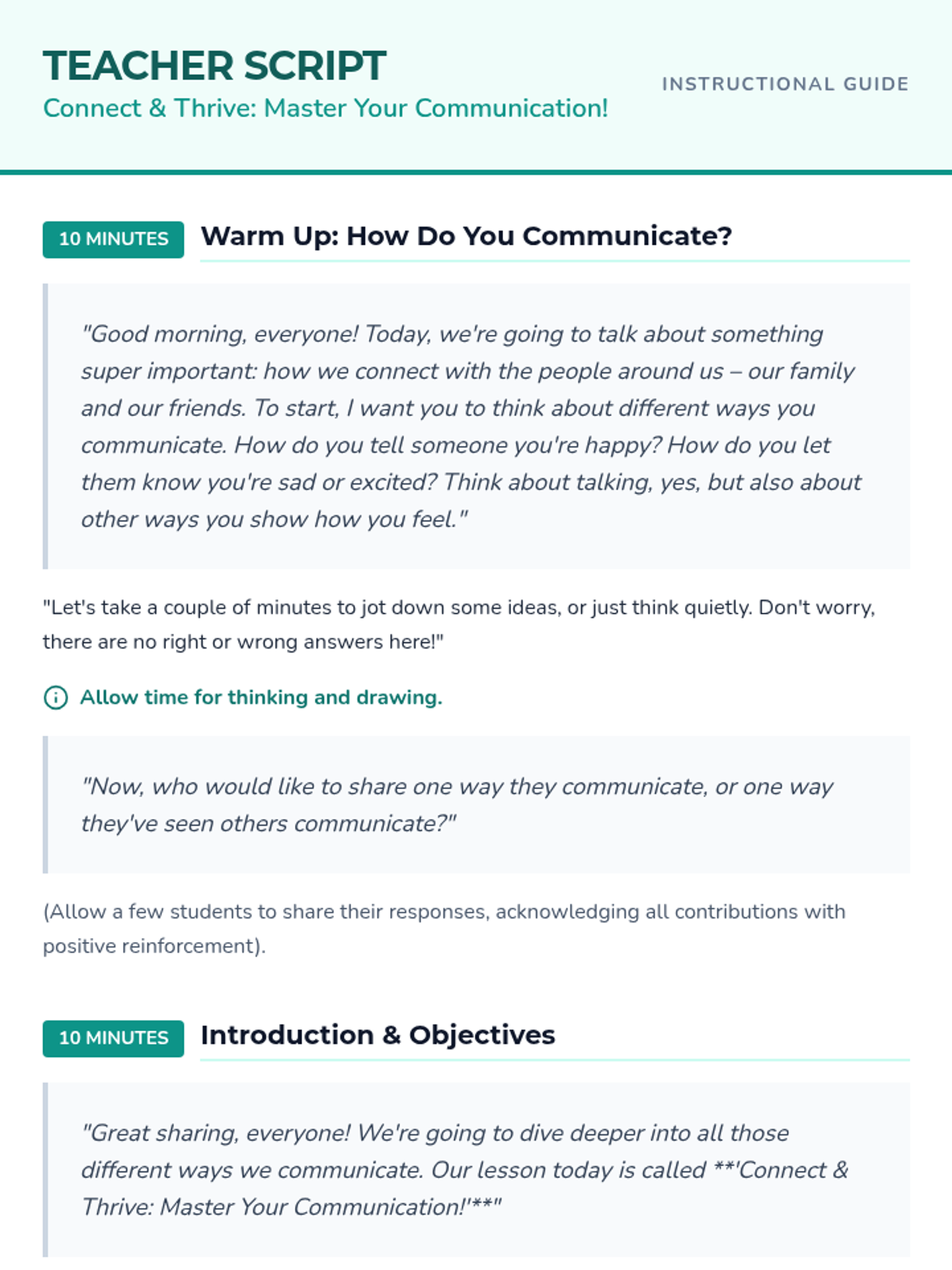 TEACHER SCRIPT
Connect & Thrive: Master Your Communication!

INSTRUCTIONAL GUIDE

10 MINUTES Warm Up: How Do You Communicate?

"Good morning, everyone! Today, we're going to talk about something super important: how we connect with the people around us – our family and our friends. To start, I want you to think about different ways you communicate. How do you tell someone you're happy? How do you let them know you're sad or excited? Think about talking, yes, but also about other ways you show how you feel."

"Let's take a couple of minutes to jot down some ideas, or just think quietly. Don't worry, there are no right or wrong answers here!"

Allow time for thinking and drawing.

"Now, who would like to share one way they communicate, or one way they've seen others communicate?"

(Allow a few students to share their responses, acknowledging all contributions with positive reinforcement).

10 MINUTES Introduction & Objectives

"Great sharing, everyone! We're going to dive deeper into all those different ways we communicate. Our lesson today is called **'Connect & Thrive: Master Your Communication!'**"